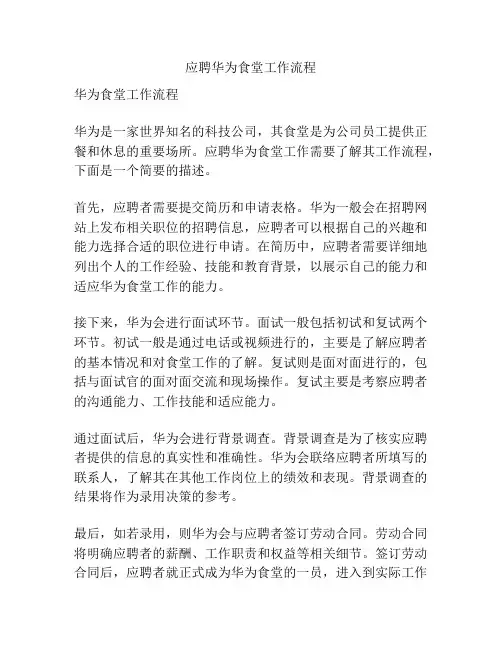 应聘华为食堂工作流程

华为食堂工作流程

华为是一家世界知名的科技公司，其食堂是为公司员工提供正餐和休息的重要场所。应聘华为食堂工作需要了解其工作流程，下面是一个简要的描述。

首先，应聘者需要提交简历和申请表格。华为一般会在招聘网站上发布相关职位的招聘信息，应聘者可以根据自己的兴趣和能力选择合适的职位进行申请。在简历中，应聘者需要详细地列出个人的工作经验、技能和教育背景，以展示自己的能力和适应华为食堂工作的能力。

接下来，华为会进行面试环节。面试一般包括初试和复试两个环节。初试一般是通过电话或视频进行的，主要是了解应聘者的基本情况和对食堂工作的了解。复试则是面对面进行的，包括与面试官的面对面交流和现场操作。复试主要是考察应聘者的沟通能力、工作技能和适应能力。

通过面试后，华为会进行背景调查。背景调查是为了核实应聘者提供的信息的真实性和准确性。华为会联络应聘者所填写的联系人，了解其在其他工作岗位上的绩效和表现。背景调查的结果将作为录用决策的参考。

最后，如若录用，则华为会与应聘者签订劳动合同。劳动合同将明确应聘者的薪酬、工作职责和权益等相关细节。签订劳动合同后，应聘者就正式成为华为食堂的一员，进入到实际工作